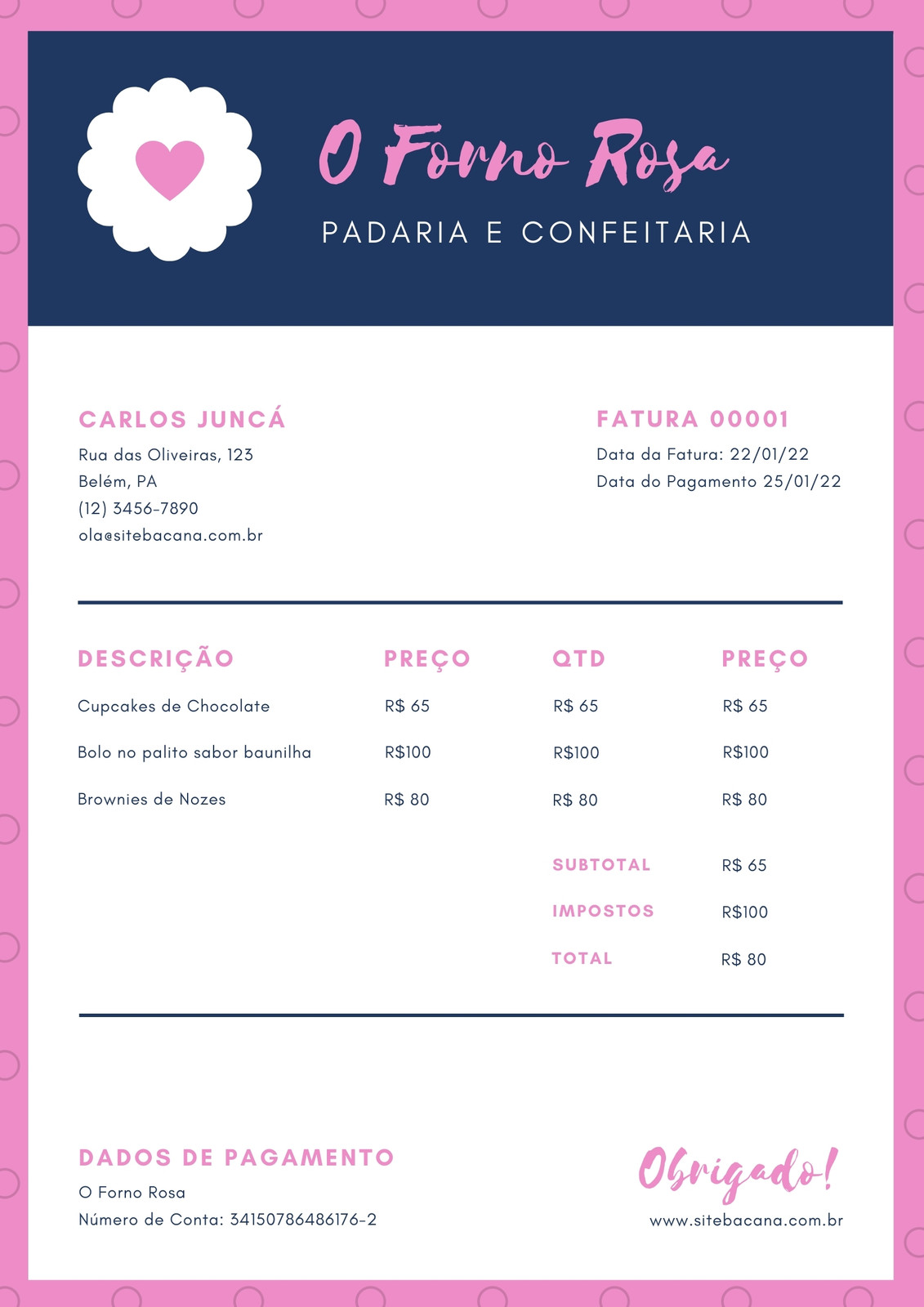 O Forno Rosa
PADARIA E CONFEITARIA

CARLOS JUNCÁ
Rua das Oliveiras, 123
Belém, PA
(12) 3456-7890
ola@sitebacana.com.br

FATURA 00001
Data da Fatura: 22/01/22
Data do Pagamento 25/01/22

| DESCRIÇÃO | PREÇO | QTD | PREÇO |
|---|---|---|---|
| Cupcakes de Chocolate | R$ 65 | R$ 65 | R$ 65 |
| Bolo no palito sabor baunilha | R$100 | R$100 | R$100 |
| Brownies de Nozes | R$ 80 | R$ 80 | R$ 80 |
| | | SUBTOTAL | R$ 65 |
| | | IMPOSTOS | R$100 |
| | | TOTAL | R$ 80 |

DADOS DE PAGAMENTO
O Forno Rosa
Número de Conta: 34150786486176-2

Obrigado!
www.sitebacana.com.br